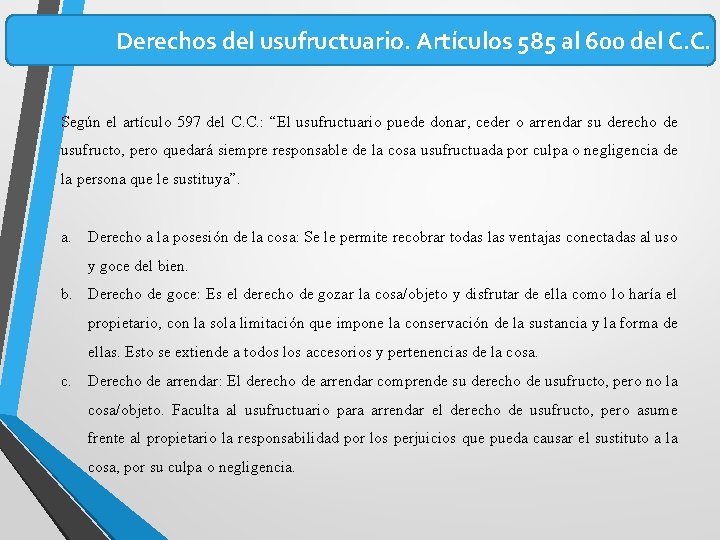 Derechos del usufructuario. Artículos 585 al 600 del C.C.

Según el artículo 597 del C.C.: “El usufructuario puede donar, ceder o arrendar su derecho de usufructo, pero quedará siempre responsable de la cosa usufructuada por culpa o negligencia de la persona que le sustituya”.

a. Derecho a la posesión de la cosa: Se le permite recobrar todas las ventajas conectadas al uso y goce del bien.
b. Derecho de goce: Es el derecho de gozar la cosa/objeto y disfrutar de ella como lo haría el propietario, con la sola limitación que impone la conservación de la sustancia y la forma de ellas. Esto se extiende a todos los accesorios y pertenencias de la cosa.
c. Derecho de arrendar: El derecho de arrendar comprende su derecho de usufructo, pero no la cosa/objeto. Faculta al usufructuario para arrendar el derecho de usufructo, pero asume frente al propietario la responsabilidad por los perjuicios que pueda causar el sustituto a la cosa, por su culpa o negligencia.